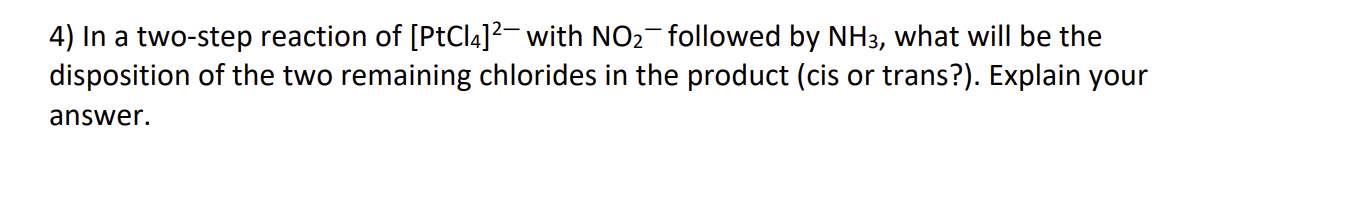 4) In a two-step reaction of $[PtCl_4]^{2-}$ with $NO_2^-$ followed by $NH_3$, what will be the disposition of the two remaining chlorides in the product (cis or trans?). Explain your answer.